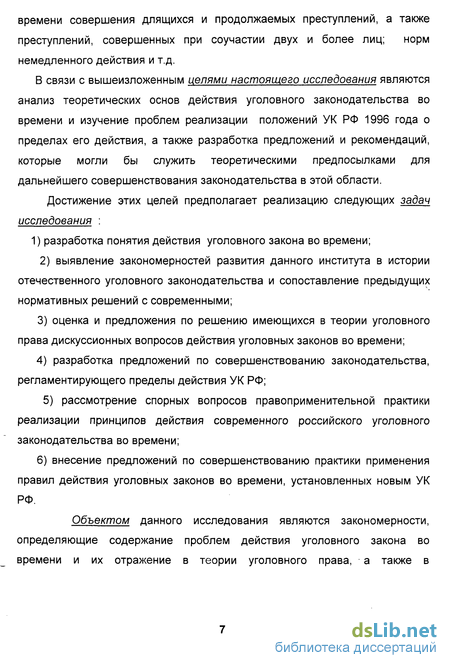 времени совершения длящихся и продолжаемых преступлений, а также преступлений, совершенных при соучастии двух и более лиц; норм немедленного действия и т.д.

В связи с вышеизложенным целями настоящего исследования являются анализ теоретических основ действия уголовного законодательства во времени и изучение проблем реализации положений УК РФ 1996 года о пределах его действия, а также разработка предложений и рекомендаций, которые могли бы служить теоретическими предпосылками для дальнейшего совершенствования законодательства в этой области.

Достижение этих целей предполагает реализацию следующих задач исследования :

1) разработка понятия действия уголовного закона во времени;

2) выявление закономерностей развития данного института в истории отечественного уголовного законодательства и сопоставление предыдущих нормативных решений с современными;

3) оценка и предложения по решению имеющихся в теории уголовного права дискуссионных вопросов действия уголовных законов во времени;

4) разработка предложений по совершенствованию законодательства, регламентирующего пределы действия УК РФ;

5) рассмотрение спорных вопросов правоприменительной практики реализации принципов действия современного российского уголовного законодательства во времени;

6) внесение предложений по совершенствованию практики применения правил действия уголовных законов во времени, установленных новым УК РФ.

Объектом данного исследования являются закономерности, определяющие содержание проблем действия уголовного закона во времени и их отражение в теории уголовного права, а также в

7

dsLib.net
библиотека диссертаций